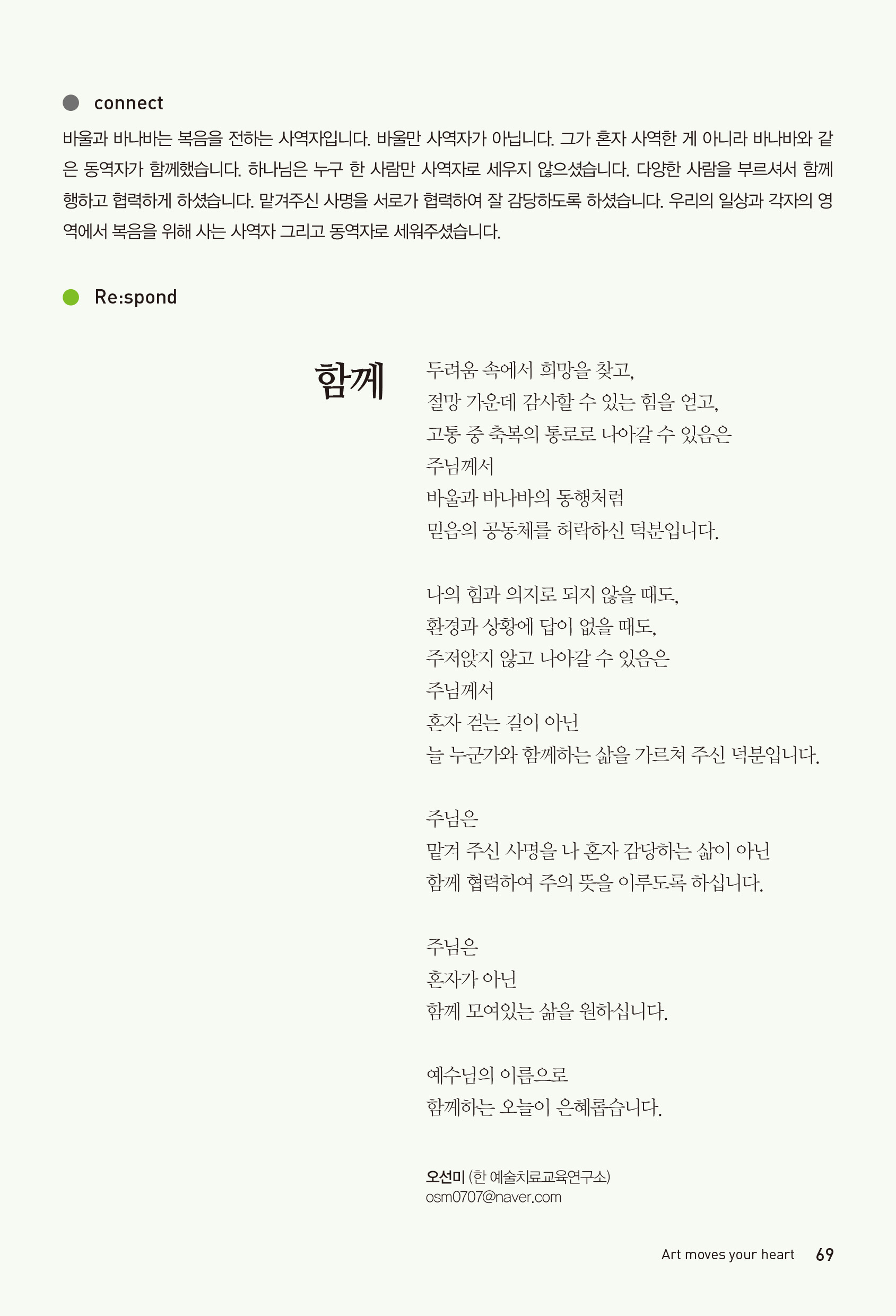 connect

바울과 바나바는 복음을 전하는 사역자입니다. 바울만 사역자가 아닙니다. 그가 혼자 사역한 게 아니라 바나바와 같은 동역자가 함께했습니다. 하나님은 누구 한 사람만 사역자로 세우지 않으셨습니다. 다양한 사람을 부르셔서 함께 행하고 협력하게 하셨습니다. 맡겨주신 사명을 서로가 협력하여 잘 감당하도록 하셨습니다. 우리의 일상과 각자의 영역에서 복음을 위해 사는 사역자 그리고 동역자로 세워주셨습니다.

Re:spond

함께

두려움 속에서 희망을 찾고,
절망 가운데 감사할 수 있는 힘을 얻고,
고통 중 축복의 통로로 나아갈 수 있음은
주님께서
바울과 바나바의 동행처럼
믿음의 공동체를 허락하신 덕분입니다.

나의 힘과 의지로 되지 않을 때도,
환경과 상황에 답이 없을 때도,
주저앉지 않고 나아갈 수 있음은
주님께서
혼자 걷는 길이 아닌
늘 누군가와 함께하는 삶을 가르쳐 주신 덕분입니다.

주님은
맡겨 주신 사명을 나 혼자 감당하는 삶이 아닌
함께 협력하여 주의 뜻을 이루도록 하십니다.

주님은
혼자가 아닌
함께 모여있는 삶을 원하십니다.

예수님의 이름으로
함께하는 오늘이 은혜롭습니다.

오선미 (한 예술치료교육연구소)
osm0707@naver.com

Art moves your heart 69